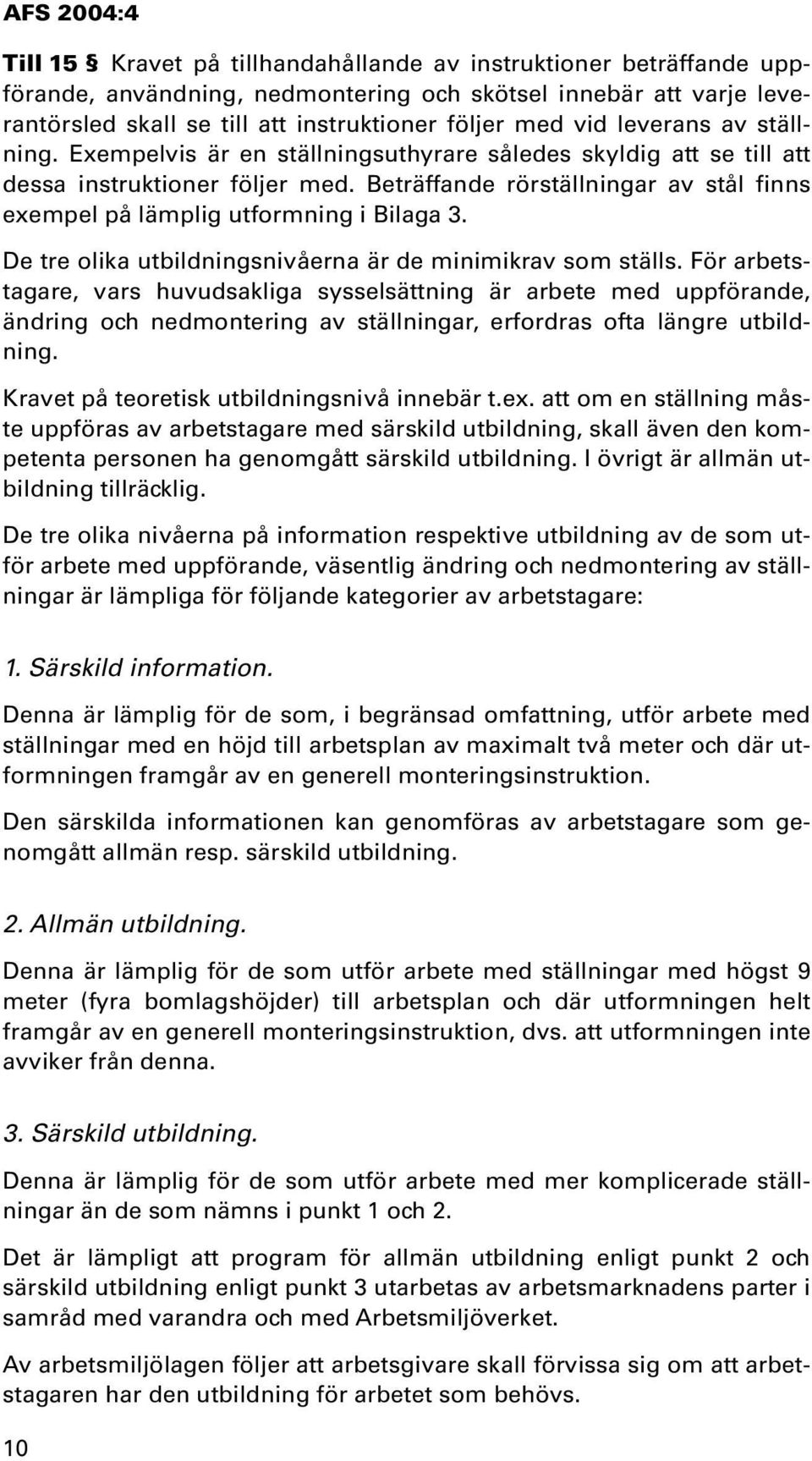 AFS 2004:4

Till 15 § Kravet på tillhandahållande av instruktioner beträffande uppförande, användning, nedmontering och skötsel innebär att varje leverantörsled skall se till att instruktioner följer med vid leverans av ställning. Exempelvis är en ställningsuthyrare således skyldig att se till att dessa instruktioner följer med. Beträffande rörställningar av stål finns exempel på lämplig utformning i Bilaga 3.

De tre olika utbildningsnivåerna är de minimikrav som ställs. För arbetstagare, vars huvudsakliga sysselsättning är arbete med uppförande, ändring och nedmontering av ställningar, erfordras ofta längre utbildning.

Kravet på teoretisk utbildningsnivå innebär t.ex. att om en ställning måste uppföras av arbetstagare med särskild utbildning, skall även den kompetenta personen ha genomgått särskild utbildning. I övrigt är allmän utbildning tillräcklig.

De tre olika nivåerna på information respektive utbildning av de som utför arbete med uppförande, väsentlig ändring och nedmontering av ställningar är lämpliga för följande kategorier av arbetstagare:

1. Särskild information.

Denna är lämplig för de som, i begränsad omfattning, utför arbete med ställningar med en höjd till arbetsplan av maximalt två meter och där utformningen framgår av en generell monteringsinstruktion.

Den särskilda informationen kan genomföras av arbetstagare som genomgått allmän resp. särskild utbildning.

2. Allmän utbildning.

Denna är lämplig för de som utför arbete med ställningar med högst 9 meter (fyra bomlagshöjder) till arbetsplan och där utformningen helt framgår av en generell monteringsinstruktion, dvs. att utformningen inte avviker från denna.

3. Särskild utbildning.

Denna är lämplig för de som utför arbete med mer komplicerade ställningar än de som nämns i punkt 1 och 2.

Det är lämpligt att program för allmän utbildning enligt punkt 2 och särskild utbildning enligt punkt 3 utarbetas av arbetsmarknadens parter i samråd med varandra och med Arbetsmiljöverket.

Av arbetsmiljölagen följer att arbetsgivare skall förvissa sig om att arbetstagaren har den utbildning för arbetet som behövs.

10